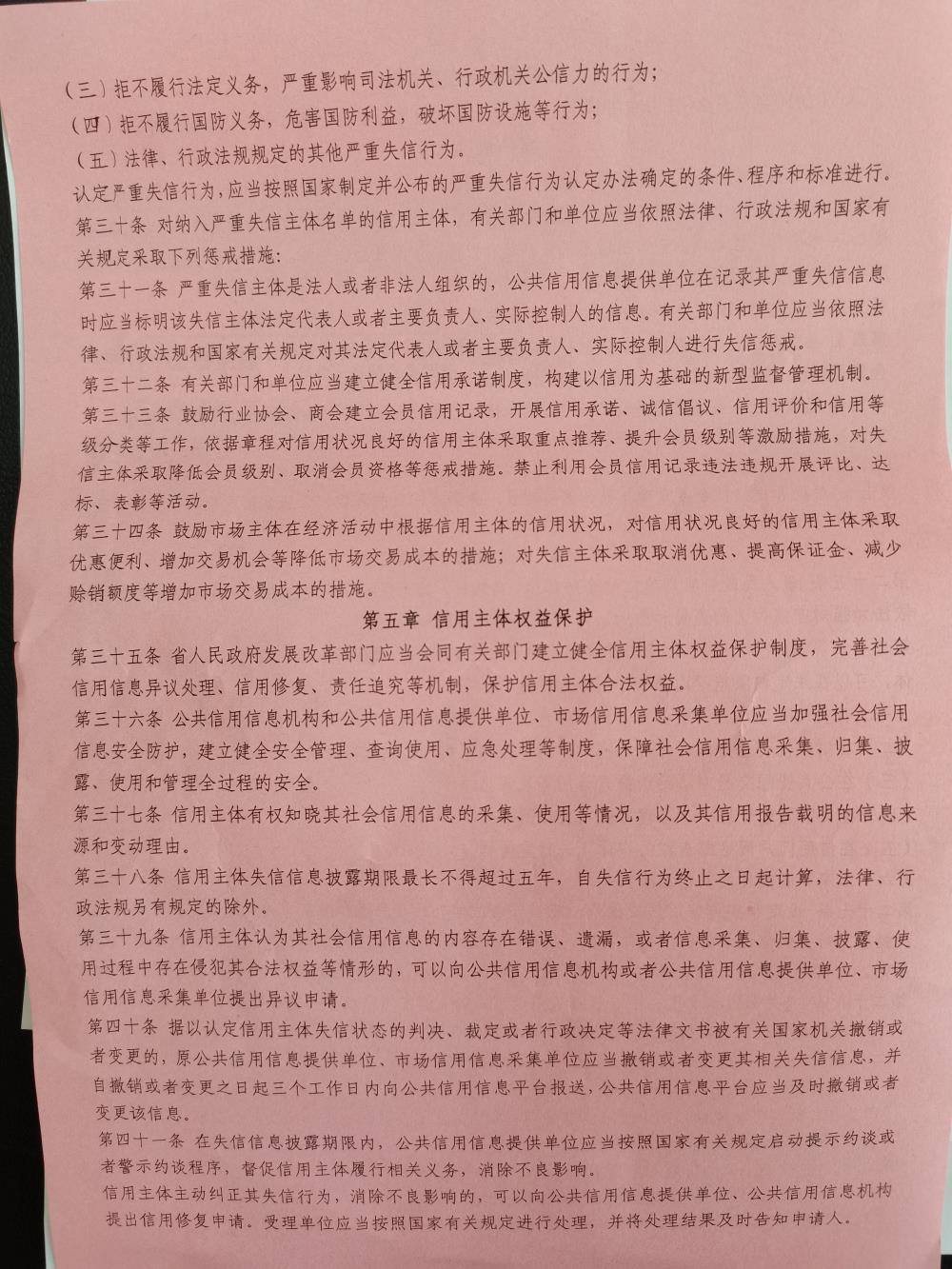 （三）拒不履行法定义务，严重影响司法机关、行政机关公信力的行为；

（四）拒不履行国防义务，危害国防利益，破坏国防设施等行为；

（五）法律、行政法规规定的其他严重失信行为。

认定严重失信行为，应当按照国家制定并公布的严重失信行为认定办法确定的条件、程序和标准进行。

第三十条 对纳入严重失信主体名单的信用主体，有关部门和单位应当依照法律、行政法规和国家有关规定采取下列惩戒措施：

第三十一条 严重失信主体是法人或者非法人组织的，公共信用信息提供单位在记录其严重失信信息时应当标明该失信主体法定代表人或者主要负责人、实际控制人的信息。有关部门和单位应当依照法律、行政法规和国家有关规定对其法定代表人或者主要负责人、实际控制人进行失信惩戒。

第三十二条 有关部门和单位应当建立健全信用承诺制度，构建以信用为基础的新型监督管理机制。

第三十三条 鼓励行业协会、商会建立会员信用记录，开展信用承诺、诚信倡议、信用评价和信用等级分类等工作，依据章程对信用状况良好的信用主体采取重点推荐、提升会员级别等激励措施，对失信主体采取降低会员级别、取消会员资格等惩戒措施。禁止利用会员信用记录违法违规开展评比、达标、表彰等活动。

第三十四条 鼓励市场主体在经济活动中根据信用主体的信用状况，对信用状况良好的信用主体采取优惠便利、增加交易机会等降低市场交易成本的措施；对失信主体采取取消优惠、提高保证金、减少赊销额度等增加市场交易成本的措施。

第五章 信用主体权益保护

第三十五条 省人民政府发展改革部门应当会同有关部门建立健全信用主体权益保护制度，完善社会信用信息异议处理、信用修复、责任追究等机制，保护信用主体合法权益。

第三十六条 公共信用信息机构和公共信用信息提供单位、市场信用信息采集单位应当加强社会信用信息安全防护，建立健全安全管理、查询使用、应急处理等制度，保障社会信用信息采集、归集、披露、使用和管理全过程的安全。

第三十七条 信用主体有权知晓其社会信用信息的采集、使用等情况，以及其信用报告载明的信息来源和变动理由。

第三十八条 信用主体失信信息披露期限最长不得超过五年，自失信行为终止之日起计算，法律、行政法规另有规定的除外。

第三十九条 信用主体认为其社会信用信息的内容存在错误、遗漏，或者信息采集、归集、披露、使用过程中存在侵犯其合法权益等情形的，可以向公共信用信息机构或者公共信用信息提供单位、市场信用信息采集单位提出异议申请。

第四十条 据以认定信用主体失信状态的判决、裁定或者行政决定等法律文书被有关国家机关撤销或者变更的，原公共信用信息提供单位、市场信用信息采集单位应当撤销或者变更其相关失信信息，并自撤销或者变更之日起三个工作日内向公共信用信息平台报送，公共信用信息平台应当及时撤销或者变更该信息。

第四十一条 在失信信息披露期限内，公共信用信息提供单位应当按照国家有关规定启动提示约谈或者警示约谈程序，督促信用主体履行相关义务，消除不良影响。

信用主体主动纠正其失信行为，消除不良影响的，可以向公共信用信息提供单位、公共信用信息机构提出信用修复申请。受理单位应当按照国家有关规定进行处理，并将处理结果及时告知申请人。